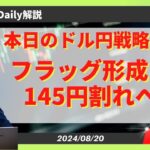 Daily解説

本日のドル円戦略

フラッグ形成

145円割れへ

2024/08/20